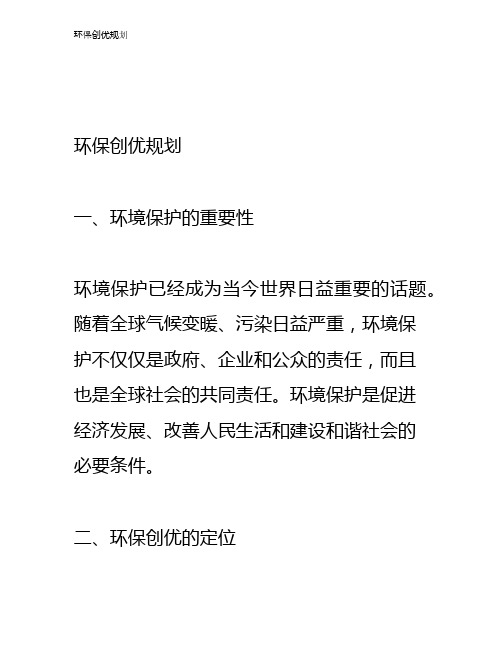 环保创优规划

环保创优规划

一、环境保护的重要性

环境保护已经成为当今世界日益重要的话题。随着全球气候变暖、污染日益严重，环境保护不仅仅是政府、企业和公众的责任，而且也是全球社会的共同责任。环境保护是促进经济发展、改善人民生活和建设和谐社会的必要条件。

二、环保创优的定位